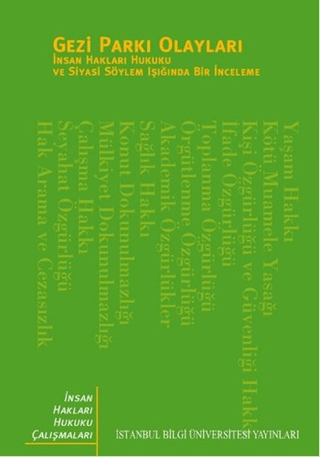 GEZİ PARKI OLAYLARI
İNSAN HAKLARI HUKUKU
VE SİYASİ SÖYLEM IŞIĞINDA BİR İNCELEME

Yaşam Hakkı
Kötü Muamele Yasağı
Kişi Özgürlüğü ve Güvenliği Hakkı
İfade Özgürlüğü
Toplanma Özgürlüğü
Örgütlenme Özgürlüğü
Akademik Özgürlükler
Sağlık Hakkı
Konut Dokunulmazlığı
Mülkiyet Dokunulmazlığı
Çalışma Hakkı
Seyahat Özgürlüğü
Hak Arama ve Cezasızlık

İNSAN
HAKLARI
HUKUKU
ÇALIŞMALARI

İSTANBUL BİLGİ ÜNİVERSİTESİ YAYINLARI